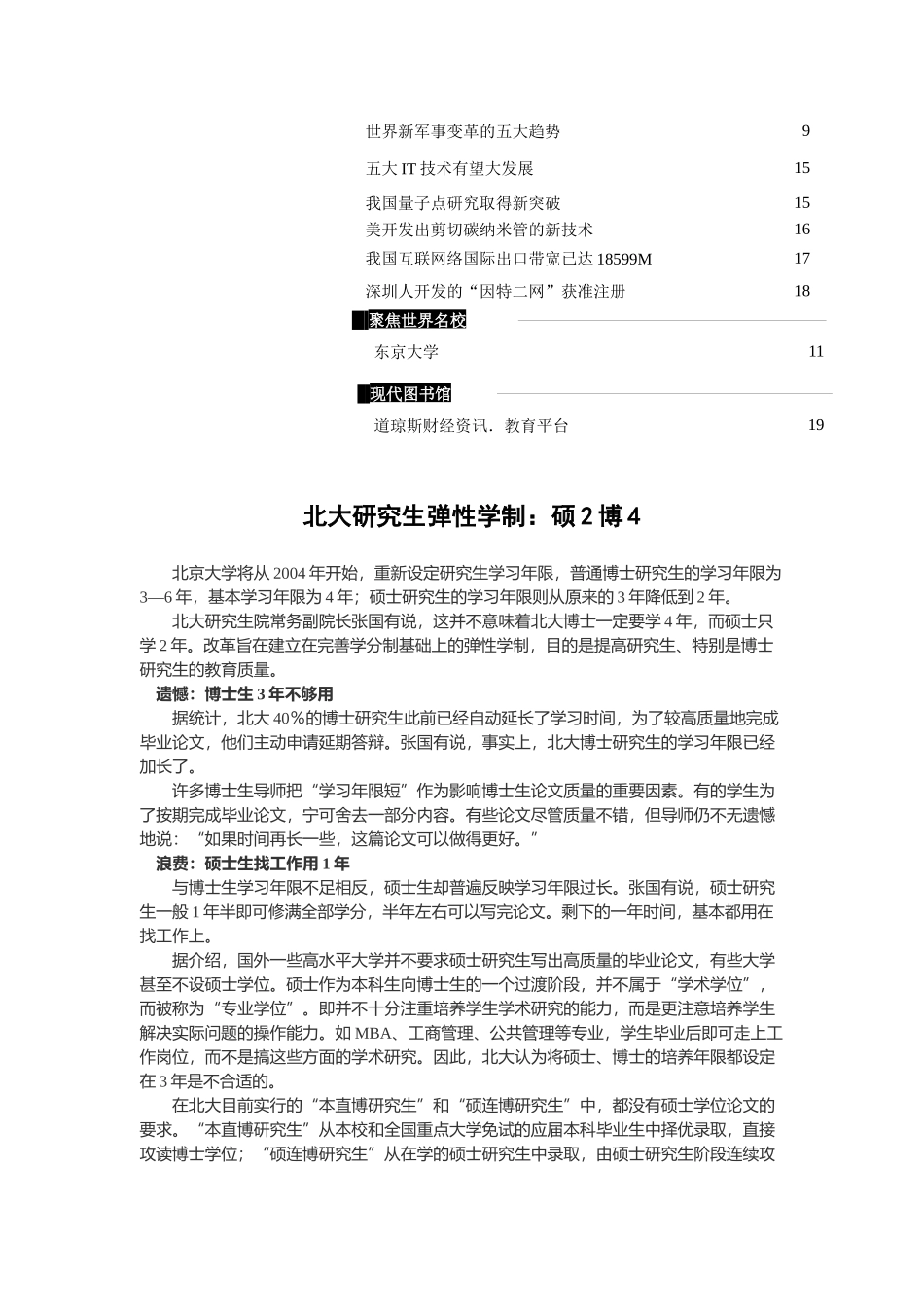 世界新军事变革的五大趋势 9

五大 IT 技术有望大发展 15

我国量子点研究取得新突破 15
美开发出剪切碳纳米管的新技术 16
我国互联网络国际出口带宽已达 18599M 17
深圳人开发的“因特二网”获准注册 18

聚焦世界名校

东京大学 11

现代图书馆

道琼斯财经资讯．教育平台 19

北大研究生弹性学制：硕 2 博 4

北京大学将从 2004 年开始，重新设定研究生学习年限，普通博士研究生的学习年限为 3—6 年，基本学习年限为 4 年；硕士研究生的学习年限则从原来的 3 年降低到 2 年。

北大研究生院常务副院长张国有说，这并不意味着北大博士一定要学 4 年，而硕士只学 2 年。改革旨在建立在完善学分制基础上的弹性学制，目的是提高研究生、特别是博士研究生的教育质量。

遗憾：博士生 3 年不够用

据统计，北大 40％的博士研究生此前已经自动延长了学习时间，为了较高质量地完成毕业论文，他们主动申请延期答辩。张国有说，事实上，北大博士研究生的学习年限已经加长了。

许多博士生导师把“学习年限短”作为影响博士生论文质量的重要因素。有的学生为了按期完成毕业论文，宁可舍去一部分内容。有些论文尽管质量不错，但导师仍不无遗憾地说：“如果时间再长一些，这篇论文可以做得更好。”

浪费：硕士生找工作用 1 年

与博士生学习年限不足相反，硕士生却普遍反映学习年限过长。张国有说，硕士研究生一般 1 年半即可修满全部学分，半年左右可以写完论文。剩下的一年时间，基本都用在找工作上。

据介绍，国外一些高水平大学并不要求硕士研究生写出高质量的毕业论文，有些大学甚至不设硕士学位。硕士作为本科生向博士生的一个过渡阶段，并不属于“学术学位”，而被称为“专业学位”。即并不十分注重培养学生学术研究的能力，而是更注意培养学生解决实际问题的操作能力。如 MBA、工商管理、公共管理等专业，学生毕业后即可走上工作岗位，而不是搞这些方面的学术研究。因此，北大认为将硕士、博士的培养年限都设定在 3 年是不合适的。

在北大目前实行的“本直博研究生”和“硕连博研究生”中，都没有硕士学位论文的要求。“本直博研究生”从本校和全国重点大学免试的应届本科毕业生中择优录取，直接攻读博士学位；“硕连博研究生”从在学的硕士研究生中录取，由硕士研究生阶段连续攻